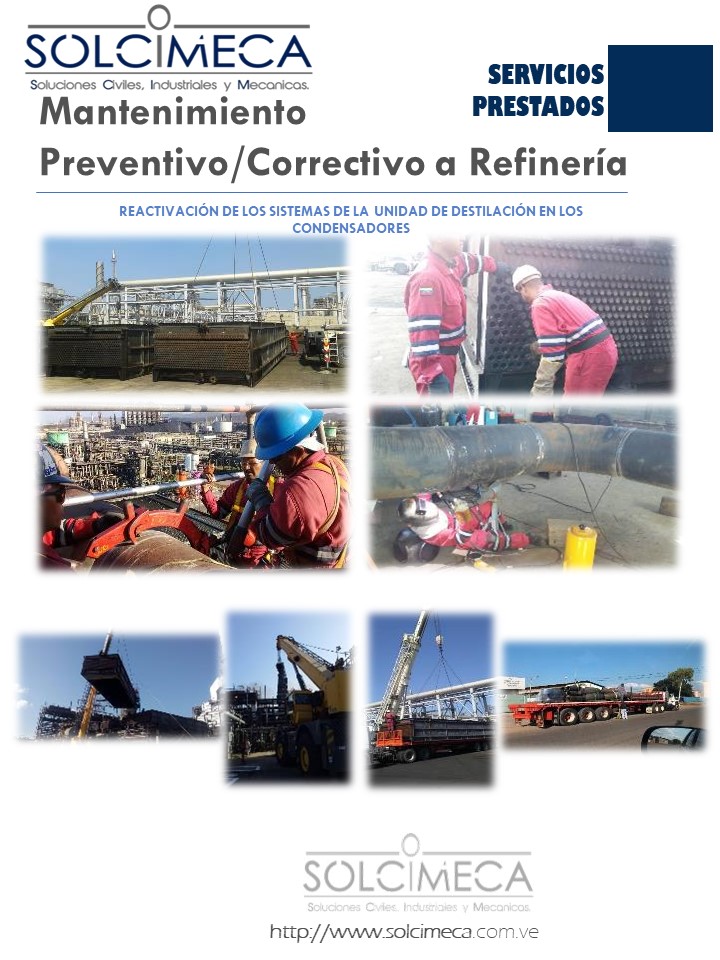 SOLCIMECA
Soluciones Civiles, Industriales y Mecanicas.

SERVICIOS PRESTADOS

Mantenimiento Preventivo/Correctivo a Refinería

REACTIVACIÓN DE LOS SISTEMAS DE LA UNIDAD DE DESTILACIÓN EN LOS CONDENSADORES

SOLCIMECA
Soluciones Civiles, Industriales y Mecanicas.
http://www.solcimeca.com.ve